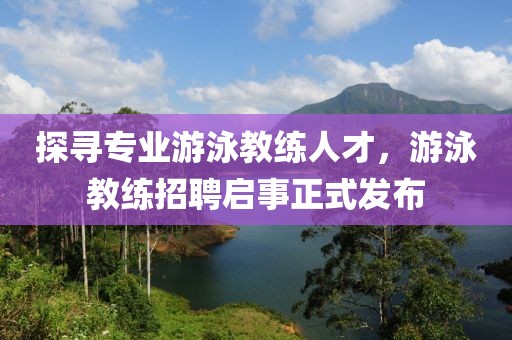 探寻专业游泳教练人才，游泳教练招聘启事正式发布